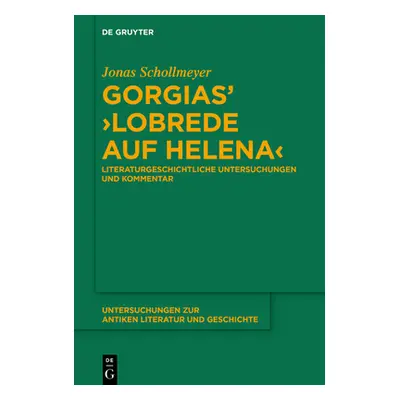 DE GRUYTER

Jonas Schollmeyer

GORGIAS' ›LOBREDE AUF HELENA‹

LITERATURGESCHICHTLICHE UNTERSUCHUNGEN UND KOMMENTAR

UNTERSUCHUNGEN ZUR ANTIKEN LITERATUR UND GESCHICHTE

DE G